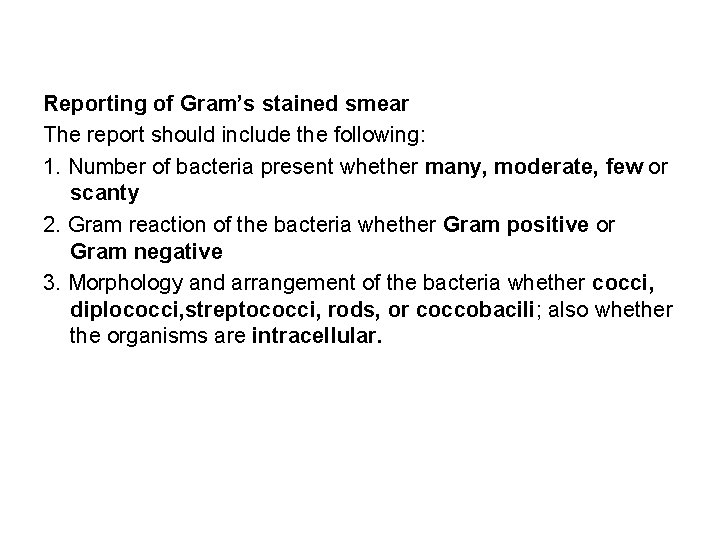 Reporting of Gram's stained smear

The report should include the following:

1. Number of bacteria present whether many, moderate, few or scanty

2. Gram reaction of the bacteria whether Gram positive or Gram negative

3. Morphology and arrangement of the bacteria whether cocci, diplococci,streptococci, rods, or coccobacili; also whether the organisms are intracellular.